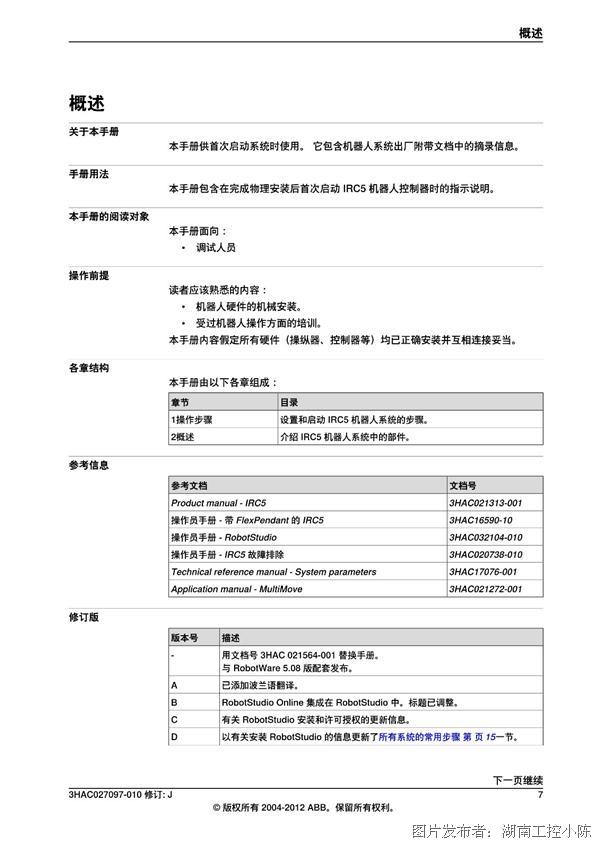 概述

概述

关于本手册

本手册供首次启动系统时使用。 它包含机器人系统出厂附带文档中的摘录信息。

手册用法

本手册包含在完成物理安装后首次启动 IRC5 机器人控制器时的指示说明。

本手册的阅读对象

本手册面向：

• 调试人员

操作前提

读者应该熟悉的内容：

• 机器人硬件的机械安装。

• 受过机器人操作方面的培训。

本手册内容假定所有硬件（操纵器、控制器等）均已正确安装并互相连接妥当。

各章结构

本手册由以下各章组成：

| 章节 | 目录 |
|---|---|
| 1操作步骤 | 设置和启动 IRC5 机器人系统的步骤。 |
| 2概述 | 介绍 IRC5 机器人系统中的部件。 |

参考信息

| 参考文档 | 文档号 |
|---|---|
| Product manual - IRC5 | 3HAC021313-001 |
| 操作员手册 - 带 FlexPendant 的 IRC5 | 3HAC16590-10 |
| 操作员手册 - RobotStudio | 3HAC032104-010 |
| 操作员手册 - IRC5 故障排除 | 3HAC020738-010 |
| Technical reference manual - System parameters | 3HAC17076-001 |
| Application manual - MultiMove | 3HAC021272-001 |

修订版

| 版本号 | 描述 |
|---|---|
| - | 用文档号 3HAC 021564-001 替换手册。 与 RobotWare 5.08 版配套发布。 |
| A | 已添加波兰语翻译。 |
| B | RobotStudio Online 集成在 RobotStudio 中。标题已调整。 |
| C | 有关 RobotStudio 安装和许可授权的更新信息。 |
| D | 以有关安装 RobotStudio 的信息更新了所有系统的常用步骤 第 页 15一节。 |

下一页继续

3HAC027097-010 修订: J

7

© 版权所有 2004-2012 ABB。保留所有权利。

图片发布者：湖南工控小陈